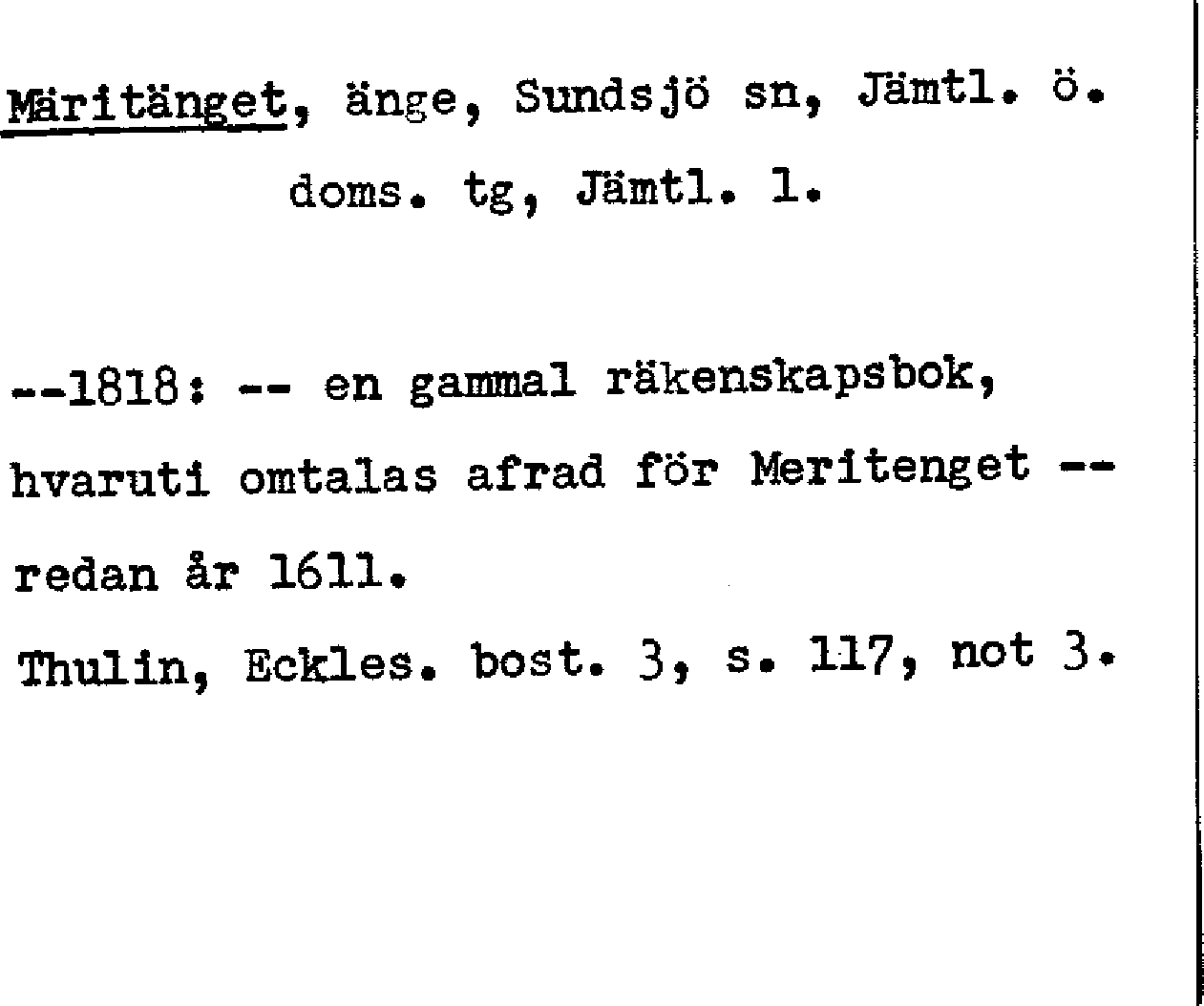 Märitänget, änge, Sundsjö sn, Jämtl. ö. doms. tg, Jämtl. l.

--1818: -- en gammal räkenskapsbok, hvaruti omtalas afrad för Meritenget -- redan år 1611.

Thulin, Eckles. bost. 3, s. 117, not 3.